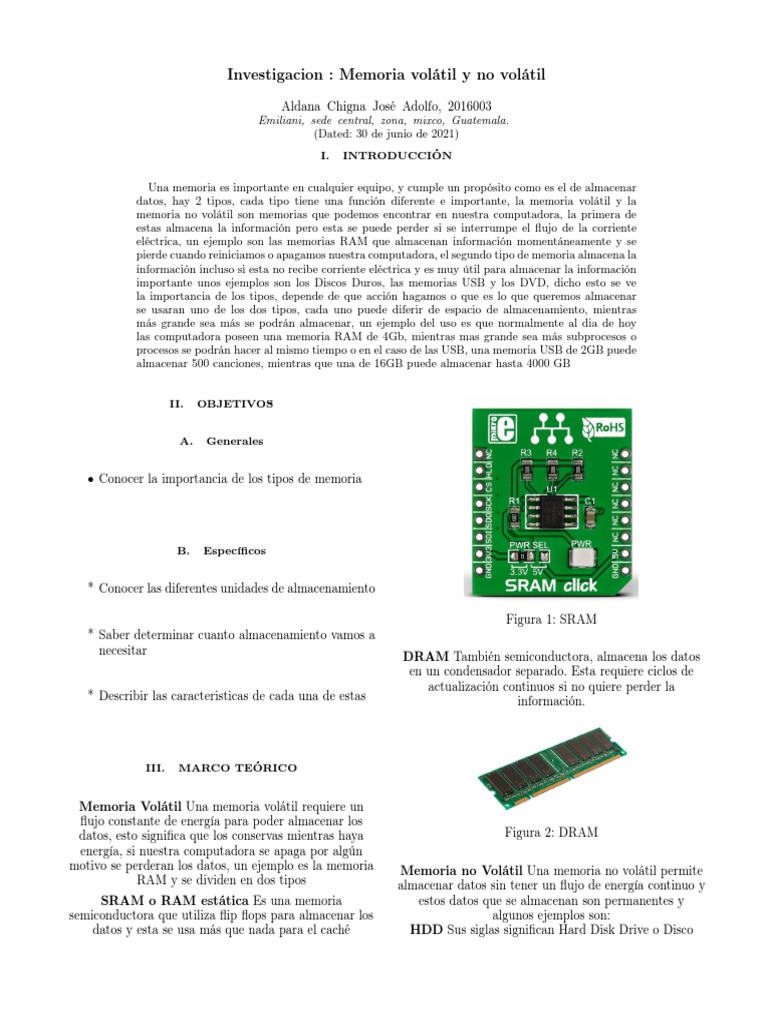 Investigacion : Memoria volátil y no volátil

Aldana Chigna José Adolfo, 2016003
Emiliani, sede central, zona, mixco, Guatemala.
(Dated: 30 de junio de 2021)

I. INTRODUCCIÓN

Una memoria es importante en cualquier equipo, y cumple un propósito como es el de almacenar datos, hay 2 tipos, cada tipo tiene una función diferente e importante, la memoria volátil y la memoria no volátil son memorias que podemos encontrar en nuestra computadora, la primera de estas almacena la información pero esta se puede perder si se interrumpe el flujo de la corriente eléctrica, un ejemplo son las memorias RAM que almacenan información momentáneamente y se pierde cuando reiniciamos o apagamos nuestra computadora, el segundo tipo de memoria almacena la información incluso si esta no recibe corriente eléctrica y es muy útil para almacenar la información importante unos ejemplos son los Discos Duros, las memorias USB y los DVD, dicho esto se ve la importancia de los tipos, depende de que acción hagamos o que es lo que queremos almacenar se usaran uno de los dos tipos, cada uno puede diferir de espacio de almacenamiento, mientras más grande sea más se podrán almacenar, un ejemplo del uso es que normalmente al dia de hoy las computadora poseen una memoria RAM de 4Gb, mientras mas grande sea más subprocesos o procesos se podrán hacer al mismo tiempo o en el caso de las USB, una memoria USB de 2GB puede almacenar 500 canciones, mientras que una de 16GB puede almacenar hasta 4000 GB

II. OBJETIVOS

A. Generales

• Conocer la importancia de los tipos de memoria

B. Específicos

* Conocer las diferentes unidades de almacenamiento

* Saber determinar cuanto almacenamiento vamos a necesitar

* Describir las caracteristicas de cada una de estas

III. MARCO TEÓRICO

Memoria Volátil Una memoria volátil requiere un flujo constante de energía para poder almacenar los datos, esto significa que los conservas mientras haya energía, si nuestra computadora se apaga por algún motivo se perderan los datos, un ejemplo es la memoria RAM y se dividen en dos tipos

SRAM o RAM estática Es una memoria semiconductora que utiliza flip flops para almacenar los datos y esta se usa más que nada para el caché

RoHS
R3 R4 R2
U1
R1 C1
PWR SEL PWR
3.3V 5V
SRAM click

Figura 1: SRAM

DRAM También semiconductora, almacena los datos en un condensador separado. Esta requiere ciclos de actualización continuos si no quiere perder la información.

Figura 2: DRAM

Memoria no Volátil Una memoria no volátil permite almacenar datos sin tener un flujo de energía continuo y estos datos que se almacenan son permanentes y algunos ejemplos son:
HDD Sus siglas significan Hard Disk Drive o Disco